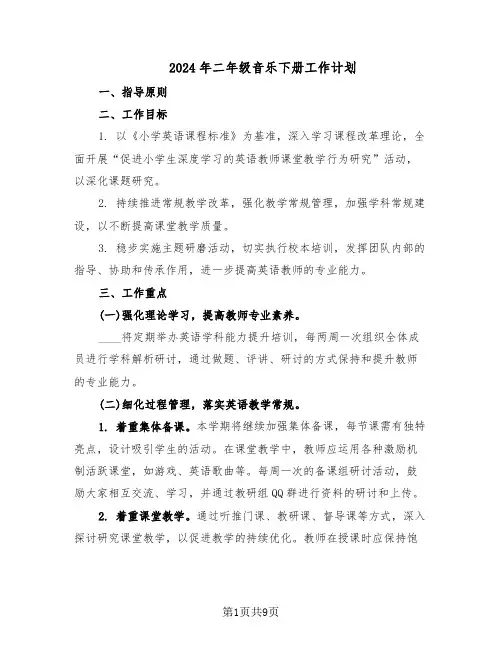 2024年二年级音乐下册工作计划

一、指导原则

二、工作目标

1. 以《小学英语课程标准》为基准，深入学习课程改革理论，全面开展“促进小学生深度学习的英语教师课堂教学行为研究”活动，以深化课题研究。

2. 持续推进常规教学改革，强化教学常规管理，加强学科常规建设，以不断提高课堂教学质量。

3. 稳步实施主题研磨活动，切实执行校本培训，发挥团队内部的指导、协助和传承作用，进一步提高英语教师的专业能力。

三、工作重点

(一)强化理论学习，提高教师专业素养。

____将定期举办英语学科能力提升培训，每两周一次组织全体成员进行学科解析研讨，通过做题、评讲、研讨的方式保持和提升教师的专业能力。

(二)细化过程管理，落实英语教学常规。

1. 着重集体备课。本学期将继续加强集体备课，每节课需有独特亮点，设计吸引学生的活动。在课堂教学中，教师应运用各种激励机制活跃课堂，如游戏、英语歌曲等。每周一次的备课组研讨活动，鼓励大家相互交流、学习，并通过教研组QQ群进行资料的研讨和上传。

2. 着重课堂教学。通过听推门课、教研课、督导课等方式，深入探讨研究课堂教学，以促进教学的持续优化。教师在授课时应保持饱

第1页共9页